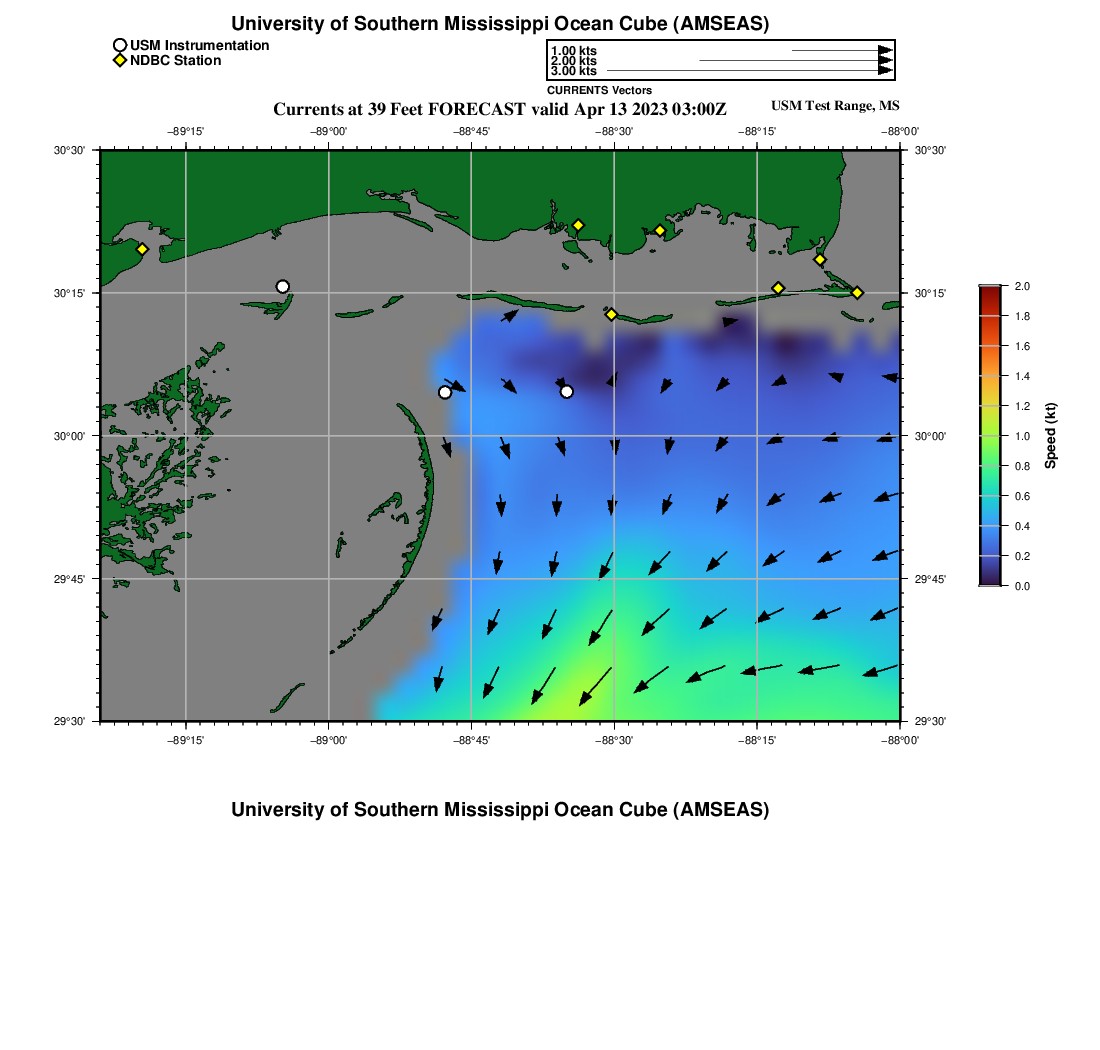 University of Southern Mississippi Ocean Cube (AMSEAS)

USM Instrumentation
NDBC Station

1.00 kts
2.00 kts
3.00 kts
CURRENTS Vectors

Currents at 39 Feet FORECAST valid Apr 13 2023 03:00Z

USM Test Range, MS

−89°15' −89°00' −88°45' −88°30' −88°15' −88°00'

30°30' 30°15' 30°00' 29°45' 29°30'

30°30' 30°15' 30°00' 29°45' 29°30'

−89°15' −89°00' −88°45' −88°30' −88°15' −88°00'

2.0
1.8
1.6
1.4
1.2
1.0
0.8
0.6
0.4
0.2
0.0
Speed (kt)

University of Southern Mississippi Ocean Cube (AMSEAS)